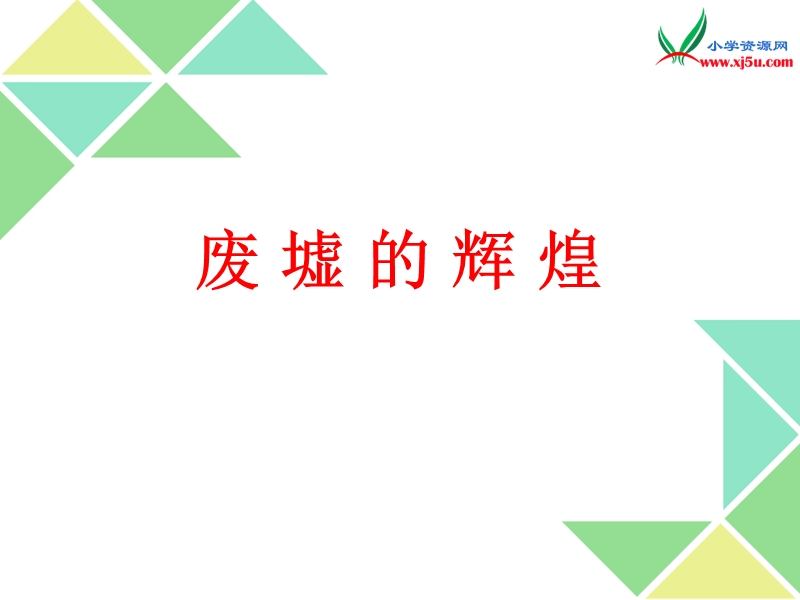 小学资源网
www.xj5u.com

废 墟 的 辉 煌